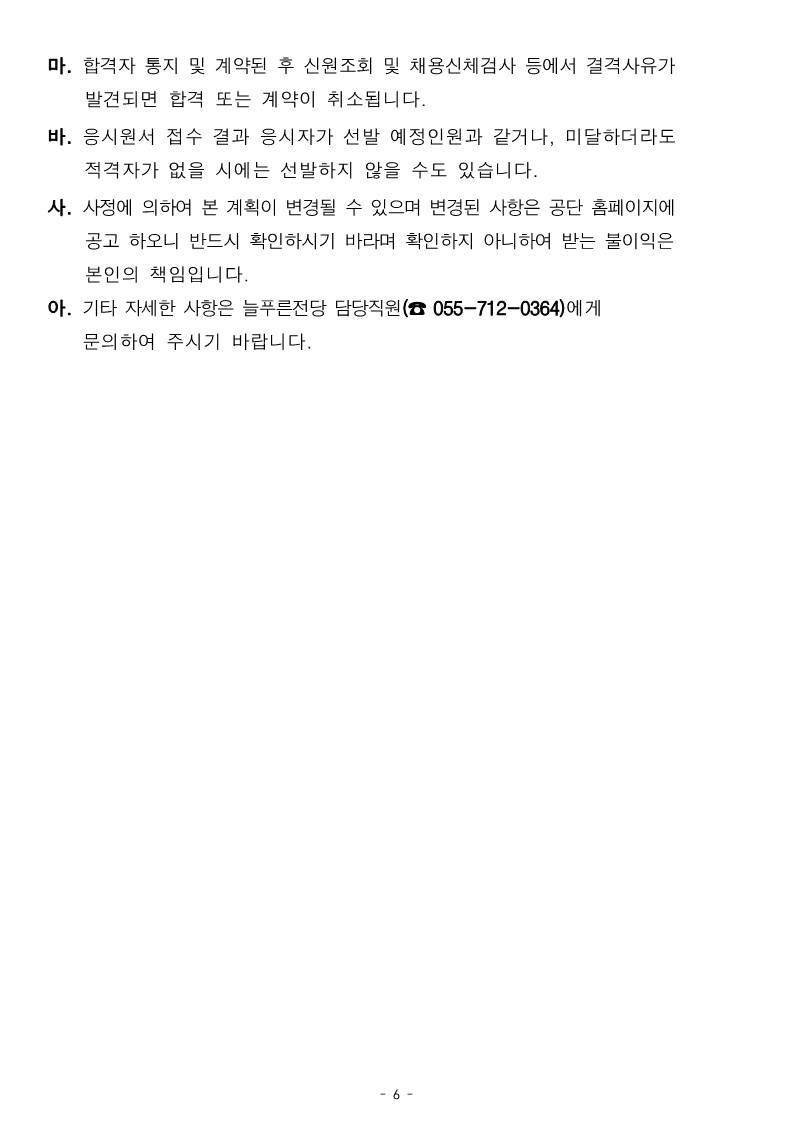 마. 합격자 통지 및 계약된 후 신원조회 및 채용신체검사 등에서 결격사유가 발견되면 합격 또는 계약이 취소됩니다.

바. 응시원서 접수 결과 응시자가 선발 예정인원과 같거나, 미달하더라도 적격자가 없을 시에는 선발하지 않을 수도 있습니다.

사. 사정에 의하여 본 계획이 변경될 수 있으며 변경된 사항은 공단 홈페이지에 공고 하오니 반드시 확인하시기 바라며 확인하지 아니하여 받는 불이익은 본인의 책임입니다.

아. 기타 자세한 사항은 늘푸른전당 담당직원(☎ 055-712-0364)에게 문의하여 주시기 바랍니다.

- 6 -